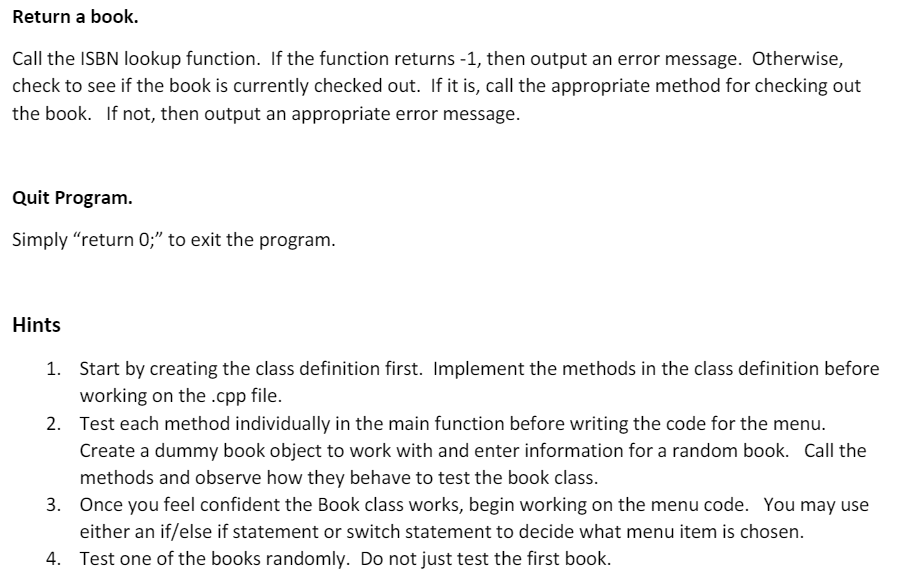 Return a book.

Call the ISBN lookup function. If the function returns -1, then output an error message. Otherwise, check to see if the book is currently checked out. If it is, call the appropriate method for checking out the book. If not, then output an appropriate error message.

Quit Program.

Simply “return 0;” to exit the program.

Hints

1. Start by creating the class definition first. Implement the methods in the class definition before working on the .cpp file.
2. Test each method individually in the main function before writing the code for the menu. Create a dummy book object to work with and enter information for a random book. Call the methods and observe how they behave to test the book class.
3. Once you feel confident the Book class works, begin working on the menu code. You may use either an if/else if statement or switch statement to decide what menu item is chosen.
4. Test one of the books randomly. Do not just test the first book.